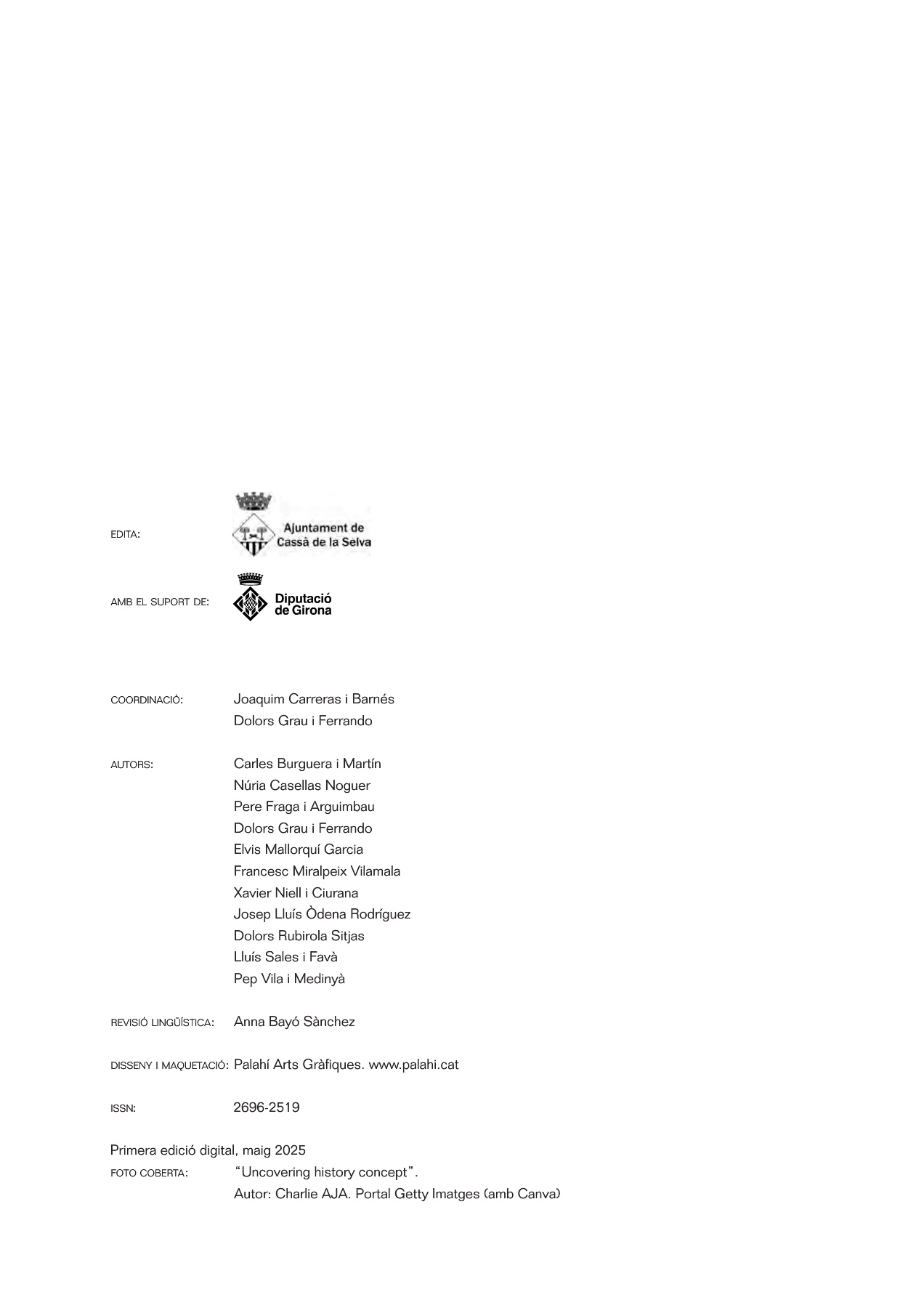 EDITA: Ajuntament de Cassà de la Selva

AMB EL SUPORT DE: Diputació de Girona

COORDINACIÓ: Joaquim Carreras i Barnés
Dolors Grau i Ferrando

AUTORS: Carles Burguera i Martín
Núria Casellas Noguer
Pere Fraga i Arguimbau
Dolors Grau i Ferrando
Elvis Mallorquí Garcia
Francesc Miralpeix Vilamala
Xavier Niell i Ciurana
Josep Lluís Òdena Rodríguez
Dolors Rubirola Sitjas
Lluís Sales i Favà
Pep Vila i Medinyà

REVISIÓ LINGÜÍSTICA: Anna Bayó Sànchez

DISSENY I MAQUETACIÓ: Palahí Arts Gràfiques. www.palahi.cat

ISSN: 2696-2519

Primera edició digital, maig 2025
FOTO COBERTA: “Uncovering history concept”.
Autor: Charlie AJA. Portal Getty Imatges (amb Canva)